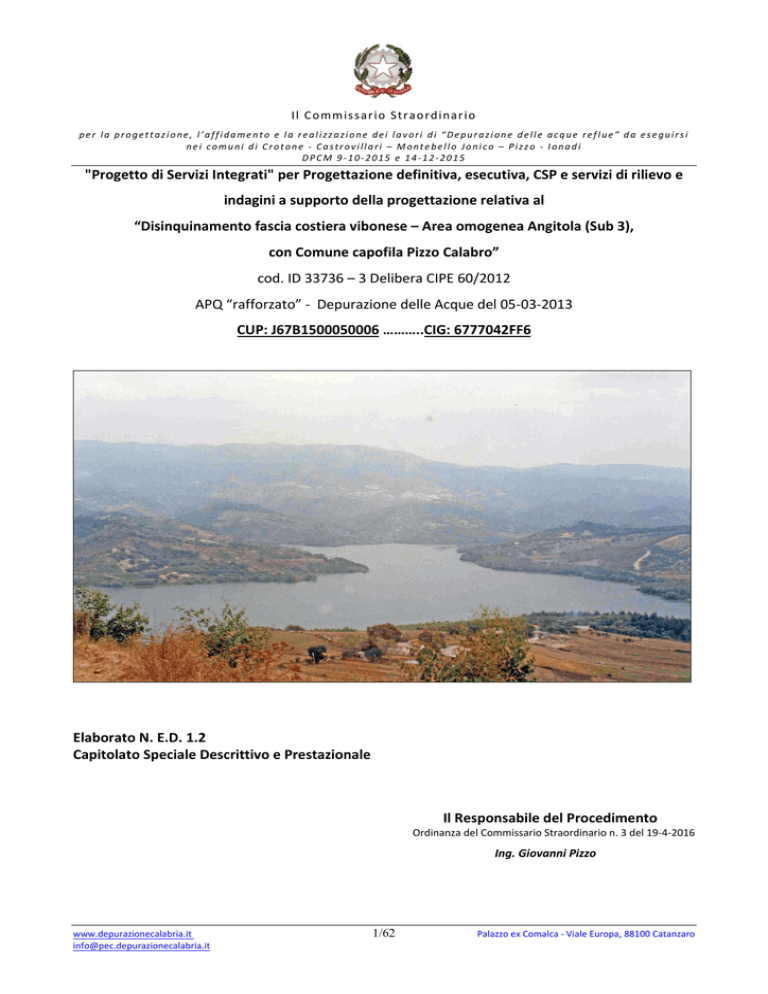 Il Commissario Straordinario

per la progettazione, l'affidamento e la realizzazione dei lavori di "Depurazione delle acque reflue" da eseguirsi nei comuni di Crotone - Castrovillari – Montebello Jonico – Pizzo - Ionadi
DPCM 9-10-2015 e 14-12-2015

"Progetto di Servizi Integrati" per Progettazione definitiva, esecutiva, CSP e servizi di rilievo e indagini a supporto della progettazione relativa al

"Disinquinamento fascia costiera vibonese – Area omogenea Angitola (Sub 3),

con Comune capofila Pizzo Calabro"

cod. ID 33736 – 3 Delibera CIPE 60/2012

APQ "rafforzato" - Depurazione delle Acque del 05-03-2013

CUP: J67B1500050006 ……….CIG: 6777042FF6

Elaborato N. E.D. 1.2
Capitolato Speciale Descrittivo e Prestazionale

Il Responsabile del Procedimento
Ordinanza del Commissario Straordinario n. 3 del 19-4-2016

Ing. Giovanni Pizzo

www.depurazionecalabria.it
info@pec.depurazionecalabria.it

1/62

Palazzo ex Comalca - Viale Europa, 88100 Catanzaro